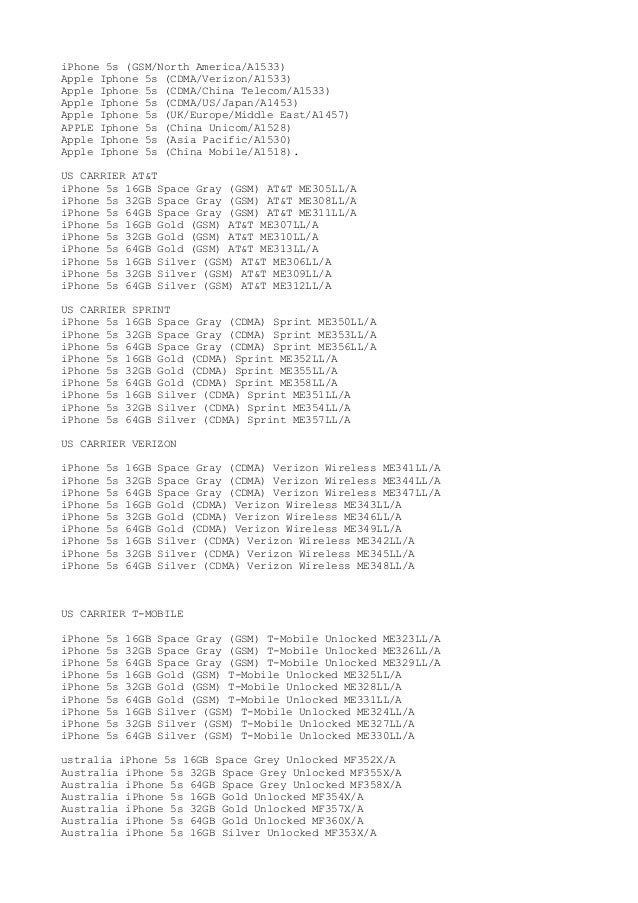 iPhone 5s (GSM/North America/A1533)
Apple Iphone 5s (CDMA/Verizon/A1533)
Apple Iphone 5s (CDMA/China Telecom/A1533)
Apple Iphone 5s (CDMA/US/Japan/A1453)
Apple Iphone 5s (UK/Europe/Middle East/A1457)
APPLE Iphone 5s (China Unicom/A1528)
Apple Iphone 5s (Asia Pacific/A1530)
Apple Iphone 5s (China Mobile/A1518).

US CARRIER AT&T
iPhone 5s 16GB Space Gray (GSM) AT&T ME305LL/A
iPhone 5s 32GB Space Gray (GSM) AT&T ME308LL/A
iPhone 5s 64GB Space Gray (GSM) AT&T ME311LL/A
iPhone 5s 16GB Gold (GSM) AT&T ME307LL/A
iPhone 5s 32GB Gold (GSM) AT&T ME310LL/A
iPhone 5s 64GB Gold (GSM) AT&T ME313LL/A
iPhone 5s 16GB Silver (GSM) AT&T ME306LL/A
iPhone 5s 32GB Silver (GSM) AT&T ME309LL/A
iPhone 5s 64GB Silver (GSM) AT&T ME312LL/A

US CARRIER SPRINT
iPhone 5s 16GB Space Gray (CDMA) Sprint ME350LL/A
iPhone 5s 32GB Space Gray (CDMA) Sprint ME353LL/A
iPhone 5s 64GB Space Gray (CDMA) Sprint ME356LL/A
iPhone 5s 16GB Gold (CDMA) Sprint ME352LL/A
iPhone 5s 32GB Gold (CDMA) Sprint ME355LL/A
iPhone 5s 64GB Gold (CDMA) Sprint ME358LL/A
iPhone 5s 16GB Silver (CDMA) Sprint ME351LL/A
iPhone 5s 32GB Silver (CDMA) Sprint ME354LL/A
iPhone 5s 64GB Silver (CDMA) Sprint ME357LL/A

US CARRIER VERIZON

iPhone 5s 16GB Space Gray (CDMA) Verizon Wireless ME341LL/A
iPhone 5s 32GB Space Gray (CDMA) Verizon Wireless ME344LL/A
iPhone 5s 64GB Space Gray (CDMA) Verizon Wireless ME347LL/A
iPhone 5s 16GB Gold (CDMA) Verizon Wireless ME343LL/A
iPhone 5s 32GB Gold (CDMA) Verizon Wireless ME346LL/A
iPhone 5s 64GB Gold (CDMA) Verizon Wireless ME349LL/A
iPhone 5s 16GB Silver (CDMA) Verizon Wireless ME342LL/A
iPhone 5s 32GB Silver (CDMA) Verizon Wireless ME345LL/A
iPhone 5s 64GB Silver (CDMA) Verizon Wireless ME348LL/A

US CARRIER T-MOBILE

iPhone 5s 16GB Space Gray (GSM) T-Mobile Unlocked ME323LL/A
iPhone 5s 32GB Space Gray (GSM) T-Mobile Unlocked ME326LL/A
iPhone 5s 64GB Space Gray (GSM) T-Mobile Unlocked ME329LL/A
iPhone 5s 16GB Gold (GSM) T-Mobile Unlocked ME325LL/A
iPhone 5s 32GB Gold (GSM) T-Mobile Unlocked ME328LL/A
iPhone 5s 64GB Gold (GSM) T-Mobile Unlocked ME331LL/A
iPhone 5s 16GB Silver (GSM) T-Mobile Unlocked ME324LL/A
iPhone 5s 32GB Silver (GSM) T-Mobile Unlocked ME327LL/A
iPhone 5s 64GB Silver (GSM) T-Mobile Unlocked ME330LL/A

ustralia iPhone 5s 16GB Space Grey Unlocked MF352X/A
Australia iPhone 5s 32GB Space Grey Unlocked MF355X/A
Australia iPhone 5s 64GB Space Grey Unlocked MF358X/A
Australia iPhone 5s 16GB Gold Unlocked MF354X/A
Australia iPhone 5s 32GB Gold Unlocked MF357X/A
Australia iPhone 5s 64GB Gold Unlocked MF360X/A
Australia iPhone 5s 16GB Silver Unlocked MF353X/A